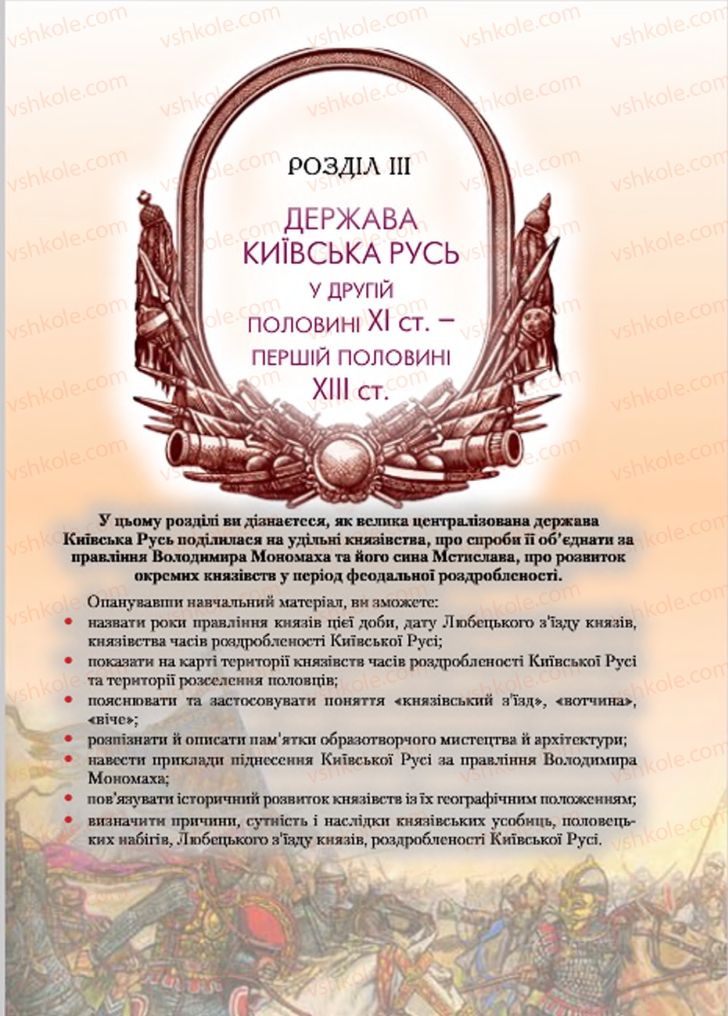 vshkole.com

РОЗДІЛ III

ДЕРЖАВА КИЇВСЬКА РУСЬ У ДРУГІЙ ПОЛОВИНІ XI ст. – ПЕРШІЙ ПОЛОВИНІ XIII ст.

У цьому розділі ви дізнаєтеся, як велика централізована держава Київська Русь поділилася на удільні князівства, про спроби її об'єднати за правління Володимира Мономаха та його сина Мстислава, про розвиток окремих князівств у період феодальної роздробленості.

Опанувавши навчальний матеріал, ви зможете:
• назвати роки правління князів цієї доби, дату Любецького з'їзду князів, князівства часів роздробленості Київської Русі;
• показати на карті території князівств часів роздробленості Київської Русі та території розселення половців;
• пояснювати та застосовувати поняття «князівський з'їзд», «вотчина», «віче»;
• розпізнати й описати пам'ятки образотворчого мистецтва й архітектури;
• навести приклади піднесення Київської Русі за правління Володимира Мономаха;
• пов'язувати історичний розвиток князівств із їх географічним положенням;
• визначити причини, сутність і наслідки князівських усобиць, половецьких набігів, Любецького з'їзду князів, роздробленості Київської Русі.